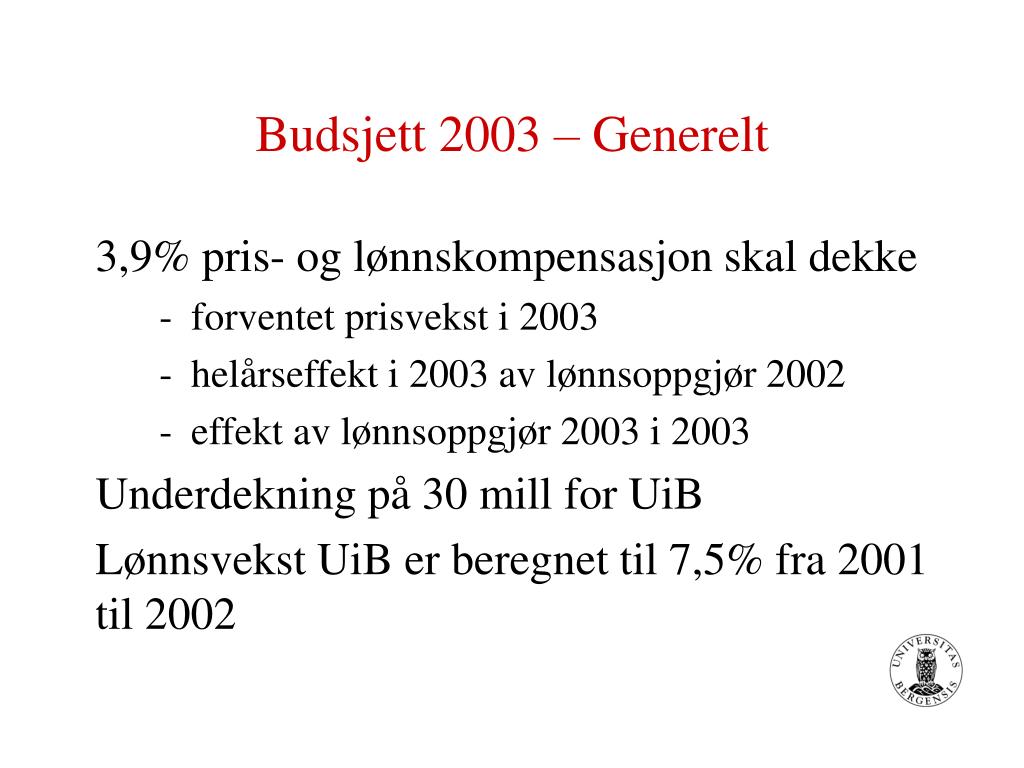 Budsjett 2003 – Generelt

3,9% pris- og lønnskompensasjon skal dekke

- forventet prisvekst i 2003
- helårseffekt i 2003 av lønnsoppgjør 2002
- effekt av lønnsoppgjør 2003 i 2003

Underdekning på 30 mill for UiB

Lønnsvekst UiB er beregnet til 7,5% fra 2001 til 2002

UNIVERSITAS BERGENSIS